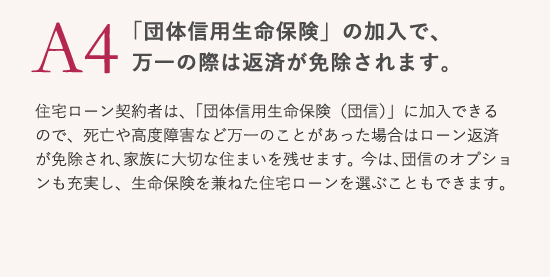 A4 「団体信用生命保険」の加入で、万一の際は返済が免除されます。

住宅ローン契約者は、「団体信用生命保険（団信）」に加入できるので、死亡や高度障害など万一のことがあった場合はローン返済が免除され、家族に大切な住まいを残せます。今は、団信のオプションも充実し、生命保険を兼ねた住宅ローンを選ぶこともできます。